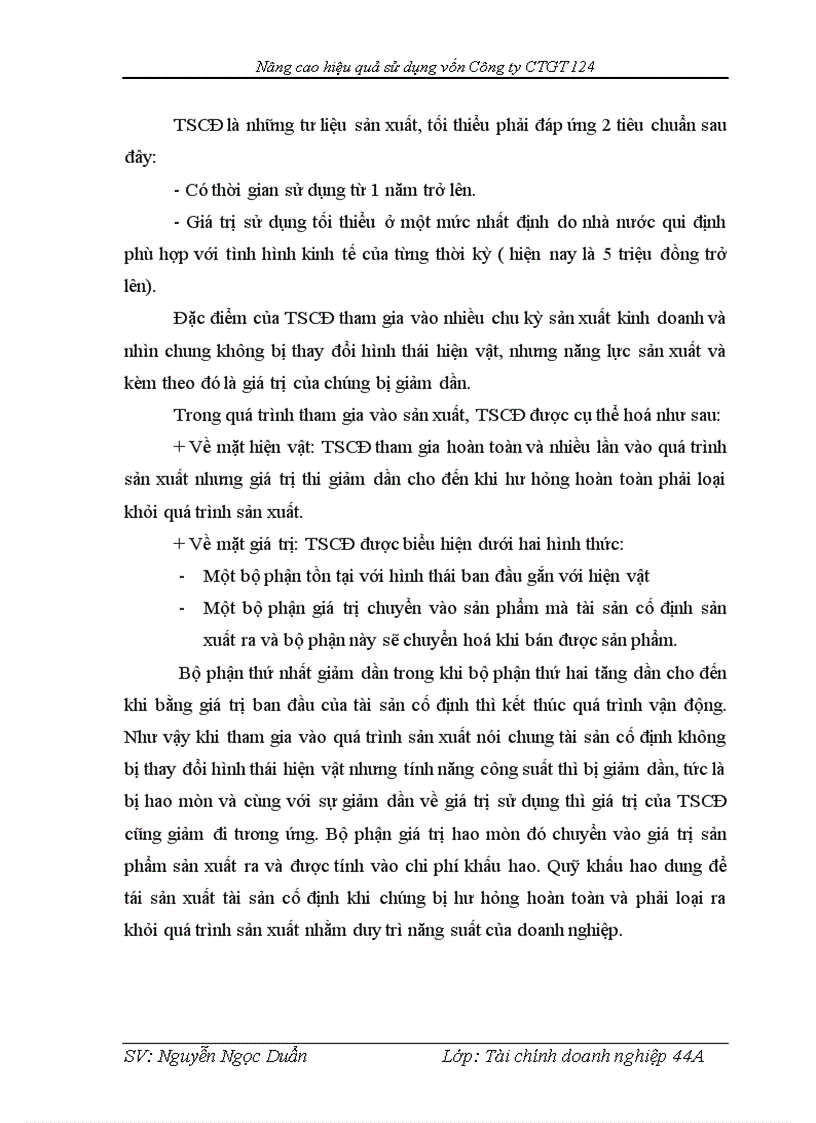 Nâng cao hiệu quả sử dụng vốn Công ty CTGT 124

TSCĐ là những tư liệu sản xuất, tối thiểu phải đáp ứng 2 tiêu chuẩn sau đây:

- Có thời gian sử dụng từ 1 năm trở lên.

- Giá trị sử dụng tối thiểu ở một mức nhất định do nhà nước qui định phù hợp với tình hình kinh tế của từng thời kỳ ( hiện nay là 5 triệu đồng trở lên).

Đặc điểm của TSCĐ tham gia vào nhiều chu kỳ sản xuất kinh doanh và nhìn chung không bị thay đổi hình thái hiện vật, nhưng năng lực sản xuất và kèm theo đó là giá trị của chúng bị giảm dần.

Trong quá trình tham gia vào sản xuất, TSCĐ được cụ thể hoá như sau:

+ Về mặt hiện vật: TSCĐ tham gia hoàn toàn và nhiều lần vào quá trình sản xuất nhưng giá trị thì giảm dần cho đến khi hư hỏng hoàn toàn phải loại khỏi quá trình sản xuất.

+ Về mặt giá trị: TSCĐ được biểu hiện dưới hai hình thức:

- Một bộ phận tồn tại với hình thái ban đầu gắn với hiện vật

- Một bộ phận giá trị chuyển vào sản phẩm mà tài sản cố định sản xuất ra và bộ phận này sẽ chuyển hoá khi bán được sản phẩm.

Bộ phận thứ nhất giảm dần trong khi bộ phận thứ hai tăng dần cho đến khi bằng giá trị ban đầu của tài sản cố định thì kết thúc quá trình vận động. Như vậy khi tham gia vào quá trình sản xuất nói chung tài sản cố định không bị thay đổi hình thái hiện vật nhưng tính năng công suất thì bị giảm dần, tức là bị hao mòn và cùng với sự giảm dần về giá trị sử dụng thì giá trị của TSCĐ cũng giảm đi tương ứng. Bộ phận giá trị hao mòn đó chuyển vào giá trị sản phẩm sản xuất ra và được tính vào chi phí khấu hao. Quỹ khấu hao dung để tái sản xuất tài sản cố định khi chúng bị hư hỏng hoàn toàn và phải loại ra khỏi quá trình sản xuất nhằm duy trì năng suất của doanh nghiệp.

SV: Nguyễn Ngọc Duẩn Lớp: Tài chính doanh nghiệp 44A